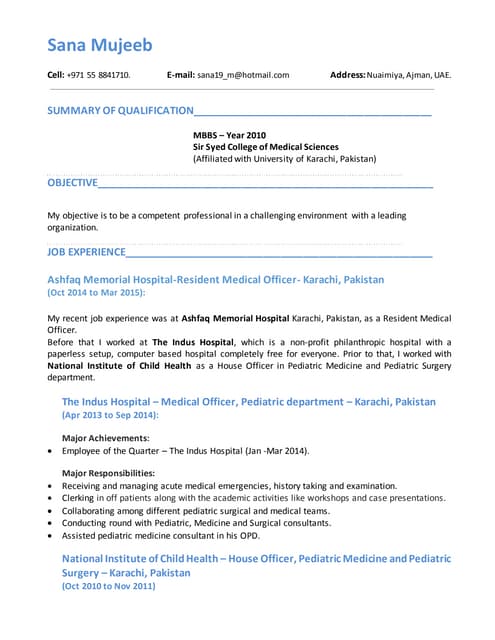 Sana Mujeeb

Cell: +971 55 8841710. E-mail: sana19_m@hotmail.com Address: Nuaimiya, Ajman, UAE.

SUMMARY OF QUALIFICATION

MBBS – Year 2010
Sir Syed College of Medical Sciences
(Affiliated with University of Karachi, Pakistan)

OBJECTIVE

My objective is to be a competent professional in a challenging environment with a leading organization.

JOB EXPERIENCE

Ashfaq Memorial Hospital-Resident Medical Officer- Karachi, Pakistan
(Oct 2014 to Mar 2015):

My recent job experience was at Ashfaq Memorial Hospital Karachi, Pakistan, as a Resident Medical Officer.
Before that I worked at The Indus Hospital, which is a non-profit philanthropic hospital with a paperless setup, computer based hospital completely free for everyone. Prior to that, I worked with National Institute of Child Health as a House Officer in Pediatric Medicine and Pediatric Surgery department.

The Indus Hospital – Medical Officer, Pediatric department – Karachi, Pakistan
(Apr 2013 to Sep 2014):

Major Achievements:
• Employee of the Quarter – The Indus Hospital (Jan -Mar 2014).

Major Responsibilities:
• Receiving and managing acute medical emergencies, history taking and examination.
• Clerking in off patients along with the academic activities like workshops and case presentations.
• Collaborating among different pediatric surgical and medical teams.
• Conducting round with Pediatric, Medicine and Surgical consultants.
• Assisted pediatric medicine consultant in his OPD.

National Institute of Child Health – House Officer, Pediatric Medicine and Pediatric Surgery – Karachi, Pakistan
(Oct 2010 to Nov 2011)